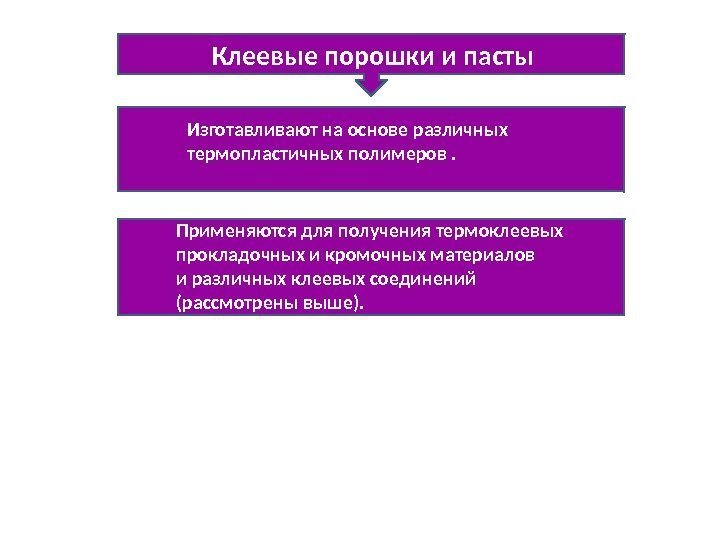 Клеевые порошки и пасты

Изготавливают на основе различных термопластичных полимеров .

Применяются для получения термоклеевых прокладочных и кромочных материалов и различных клеевых соединений (рассмотрены выше).